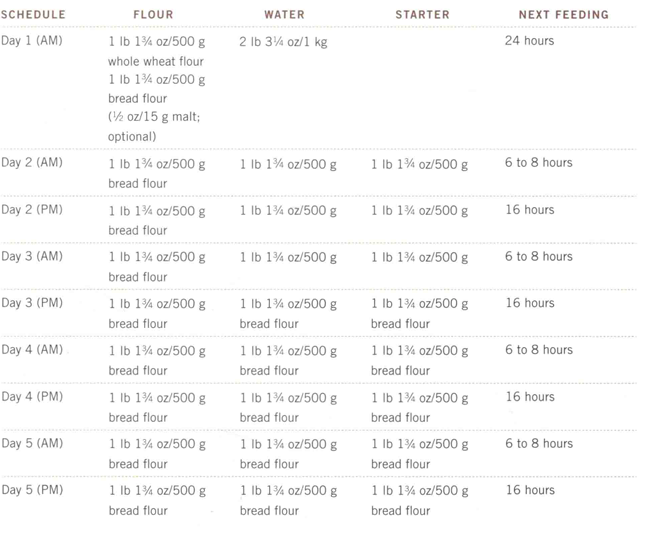 | SCHEDULE | FLOUR | WATER | STARTER | NEXT FEEDING |
|---|---|---|---|---|
| Day 1 (AM) | 1 lb 1¾ oz/500 g whole wheat flour 1 lb 1¾ oz/500 g bread flour (½ oz/15 g malt; optional) | 2 lb 3¼ oz/1 kg | | 24 hours |
| Day 2 (AM) | 1 lb 1¾ oz/500 g bread flour | 1 lb 1¾ oz/500 g | 1 lb 1¾ oz/500 g | 6 to 8 hours |
| Day 2 (PM) | 1 lb 1¾ oz/500 g bread flour | 1 lb 1¾ oz/500 g | 1 lb 1¾ oz/500 g | 16 hours |
| Day 3 (AM) | 1 lb 1¾ oz/500 g bread flour | 1 lb 1¾ oz/500 g | 1 lb 1¾ oz/500 g | 6 to 8 hours |
| Day 3 (PM) | 1 lb 1¾ oz/500 g bread flour | 1 lb 1¾ oz/500 g bread flour | 1 lb 1¾ oz/500 g bread flour | 16 hours |
| Day 4 (AM) | 1 lb 1¾ oz/500 g bread flour | 1 lb 1¾ oz/500 g bread flour | 1 lb 1¾ oz/500 g bread flour | 6 to 8 hours |
| Day 4 (PM) | 1 lb 1¾ oz/500 g bread flour | 1 lb 1¾ oz/500 g bread flour | 1 lb 1¾ oz/500 g bread flour | 16 hours |
| Day 5 (AM) | 1 lb 1¾ oz/500 g bread flour | 1 lb 1¾ oz/500 g bread flour | 1 lb 1¾ oz/500 g bread flour | 6 to 8 hours |
| Day 5 (PM) | 1 lb 1¾ oz/500 g bread flour | 1 lb 1¾ oz/500 g bread flour | 1 lb 1¾ oz/500 g bread flour | 16 hours |